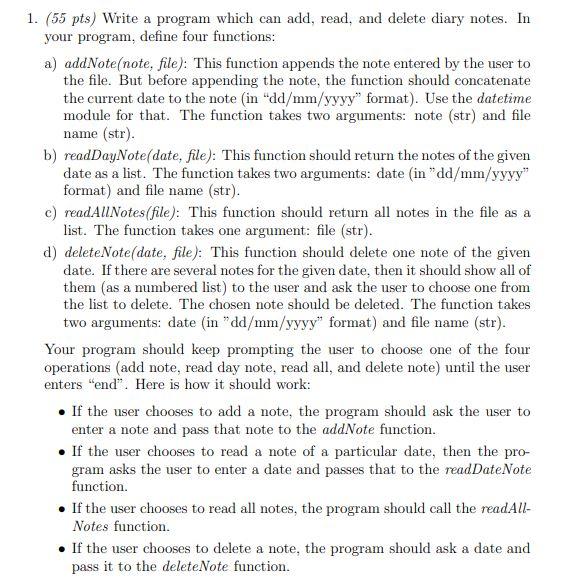 1. (55 pts) Write a program which can add, read, and delete diary notes. In your program, define four functions:

a) addNote(note, file): This function appends the note entered by the user to the file. But before appending the note, the function should concatenate the current date to the note (in "dd/mm/yyyy" format). Use the datetime module for that. The function takes two arguments: note (str) and file name (str).

b) readDayNote(date, file): This function should return the notes of the given date as a list. The function takes two arguments: date (in "dd/mm/yyyy" format) and file name (str).

c) readAllNotes(file): This function should return all notes in the file as a list. The function takes one argument: file (str).

d) deleteNote(date, file): This function should delete one note of the given date. If there are several notes for the given date, then it should show all of them (as a numbered list) to the user and ask the user to choose one from the list to delete. The chosen note should be deleted. The function takes two arguments: date (in "dd/mm/yyyy" format) and file name (str).

Your program should keep prompting the user to choose one of the four operations (add note, read day note, read all, and delete note) until the user enters "end". Here is how it should work:

• If the user chooses to add a note, the program should ask the user to enter a note and pass that note to the addNote function.

• If the user chooses to read a note of a particular date, then the program asks the user to enter a date and passes that to the readDateNote function.

• If the user chooses to read all notes, the program should call the readAllNotes function.

• If the user chooses to delete a note, the program should ask a date and pass it to the deleteNote function.